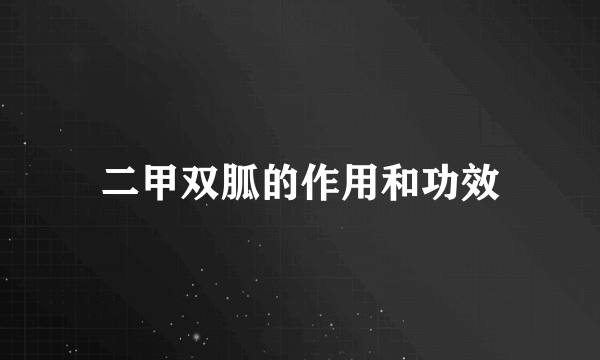 二甲双胍的作用和功效